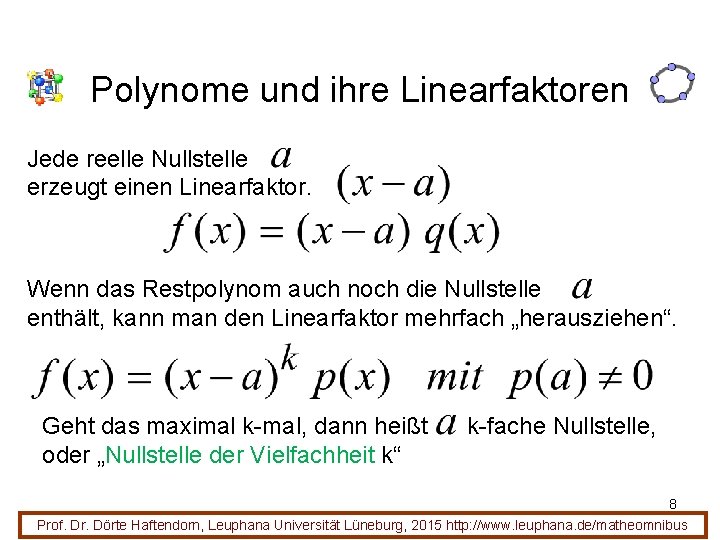 Polynome und ihre Linearfaktoren

Jede reelle Nullstelle $a$ erzeugt einen Linearfaktor. $(x-a)$

$f(x) = (x-a)\ q(x)$

Wenn das Restpolynom auch noch die Nullstelle $a$ enthält, kann man den Linearfaktor mehrfach „herausziehen“.

$f(x) = (x-a)^k\ p(x) \quad mit \quad p(a) \neq 0$

Geht das maximal k-mal, dann heißt $a$ k-fache Nullstelle, oder „Nullstelle der Vielfachheit k“

8

Prof. Dr. Dörte Haftendorn, Leuphana Universität Lüneburg, 2015 http://www.leuphana.de/matheomnibus